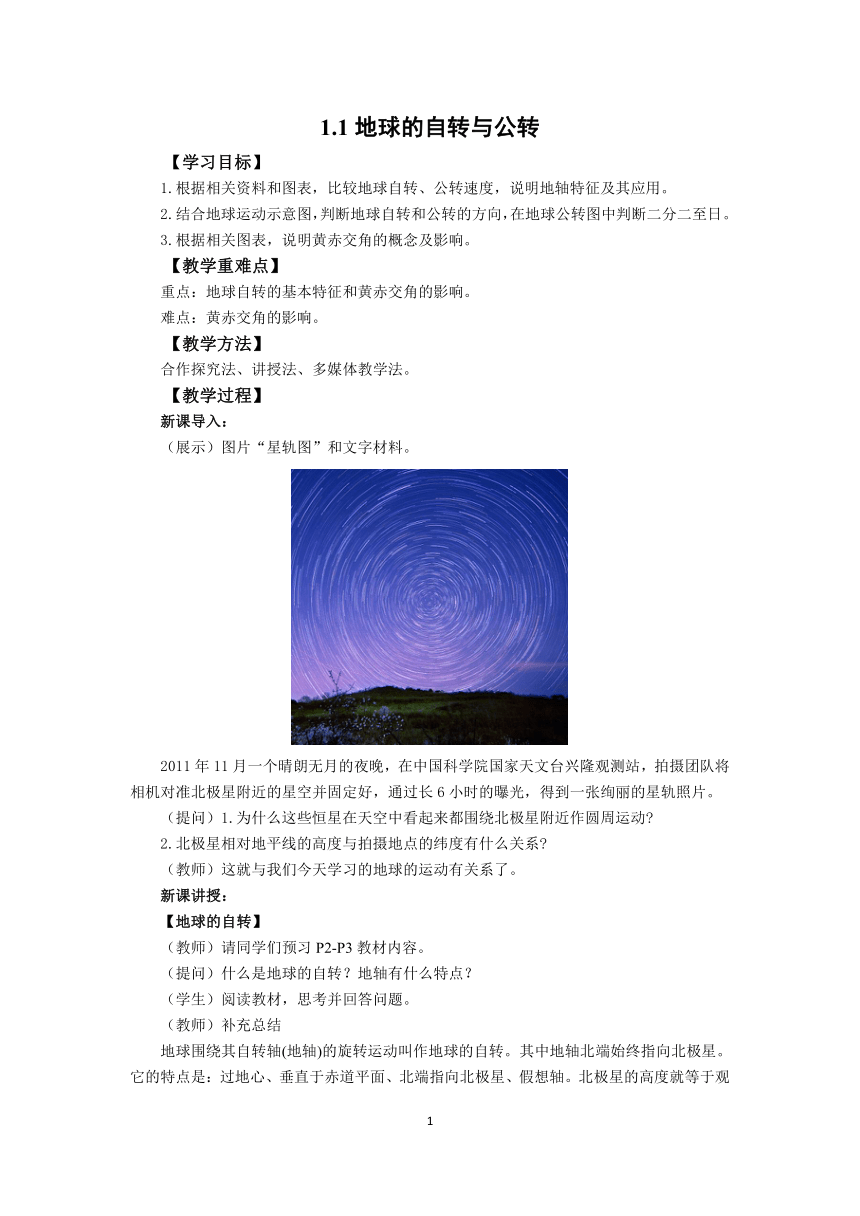 1.1 地球的自转与公转

【学习目标】

1.根据相关资料和图表，比较地球自转、公转速度，说明地轴特征及其应用。

2.结合地球运动示意图，判断地球自转和公转的方向，在地球公转图中判断二分二至日。

3.根据相关图表，说明黄赤交角的概念及影响。

【教学重难点】

重点：地球自转的基本特征和黄赤交角的影响。

难点：黄赤交角的影响。

【教学方法】

合作探究法、讲授法、多媒体教学法。

【教学过程】

新课导入：

（展示）图片“星轨图”和文字材料。

2011 年 11 月一个晴朗无月的夜晚，在中国科学院国家天文台兴隆观测站，拍摄团队将相机对准北极星附近的星空并固定好，通过长 6 小时的曝光，得到一张绚丽的星轨照片。

（提问）1.为什么这些恒星在天空中看起来都围绕北极星附近作圆周运动?

2.北极星相对地平线的高度与拍摄地点的纬度有什么关系?

（教师）这就与我们今天学习的地球的运动有关系了。

新课讲授：

【地球的自转】

（教师）请同学们预习 P2-P3 教材内容。

（提问）什么是地球的自转？地轴有什么特点？

（学生）阅读教材，思考并回答问题。

（教师）补充总结

地球围绕其自转轴(地轴)的旋转运动叫作地球的自转。其中地轴北端始终指向北极星。它的特点是：过地心、垂直于赤道平面、北端指向北极星、假想轴。北极星的高度就等于观

1